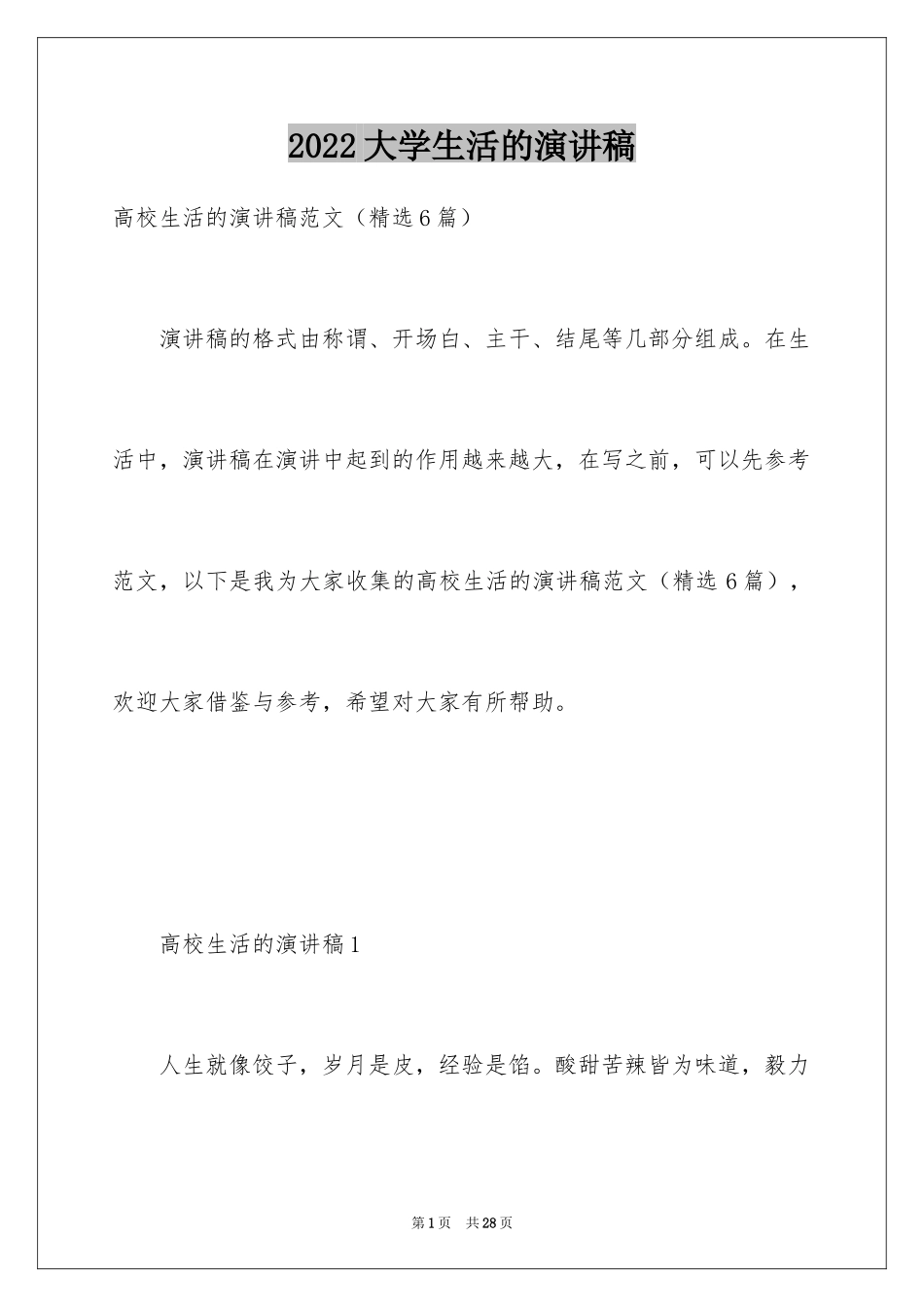 2022 大学生活的演讲稿

高校生活的演讲稿范文（精选 6 篇）

演讲稿的格式由称谓、开场白、主干、结尾等几部分组成。在生活中，演讲稿在演讲中起到的作用越来越大，在写之前，可以先参考范文，以下是我为大家收集的高校生活的演讲稿范文（精选 6 篇），欢迎大家借鉴与参考，希望对大家有所帮助。

高校生活的演讲稿 1

人生就像饺子，岁月是皮，经验是馅。酸甜苦辣皆为味道，毅力

第 1 页　共 28 页